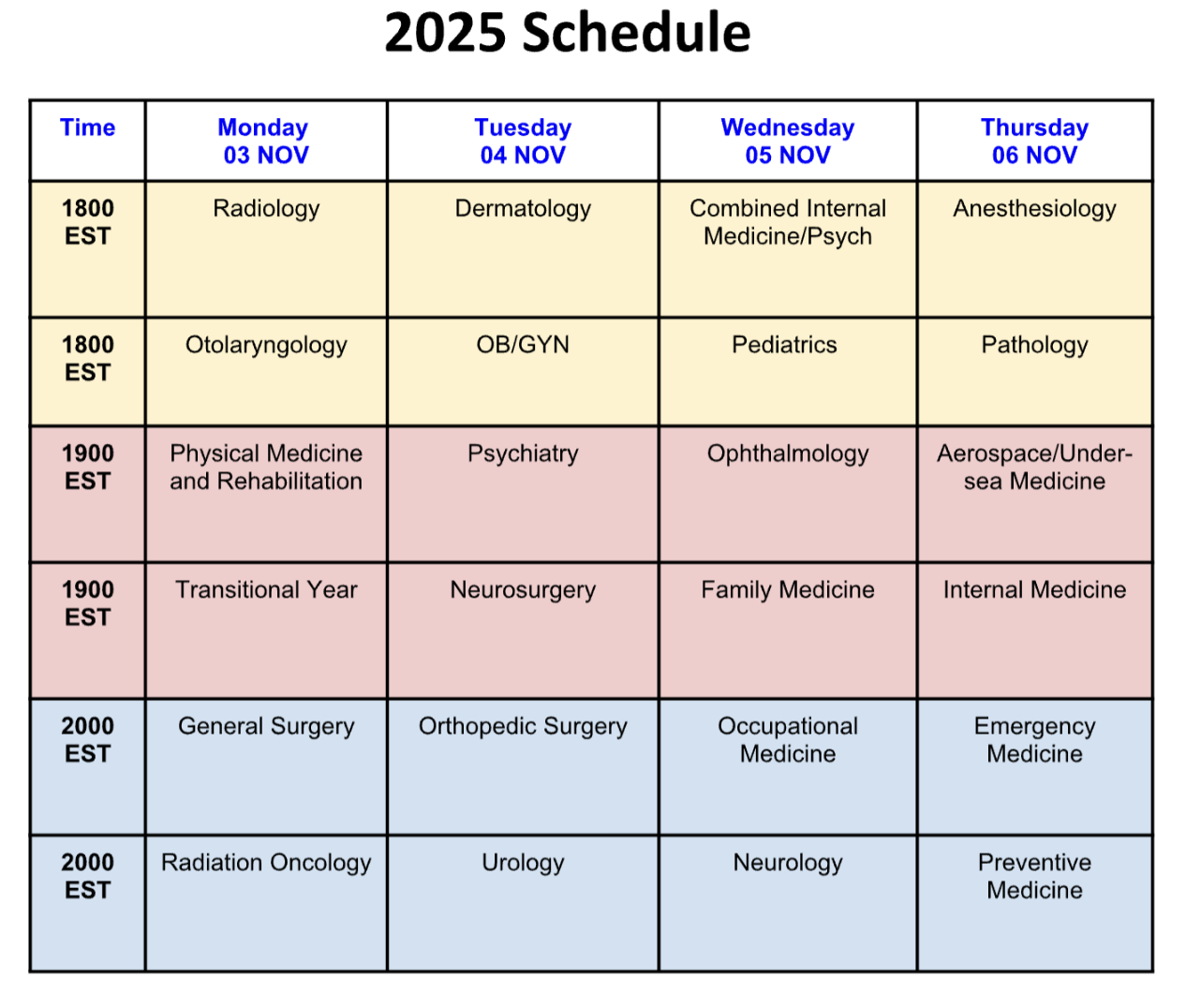 2025 Schedule

| Time | Monday 03 NOV | Tuesday 04 NOV | Wednesday 05 NOV | Thursday 06 NOV |
|---|---|---|---|---|
| 1800 EST | Radiology | Dermatology | Combined Internal Medicine/Psych | Anesthesiology |
| 1800 EST | Otolaryngology | OB/GYN | Pediatrics | Pathology |
| 1900 EST | Physical Medicine and Rehabilitation | Psychiatry | Ophthalmology | Aerospace/Undersea Medicine |
| 1900 EST | Transitional Year | Neurosurgery | Family Medicine | Internal Medicine |
| 2000 EST | General Surgery | Orthopedic Surgery | Occupational Medicine | Emergency Medicine |
| 2000 EST | Radiation Oncology | Urology | Neurology | Preventive Medicine |